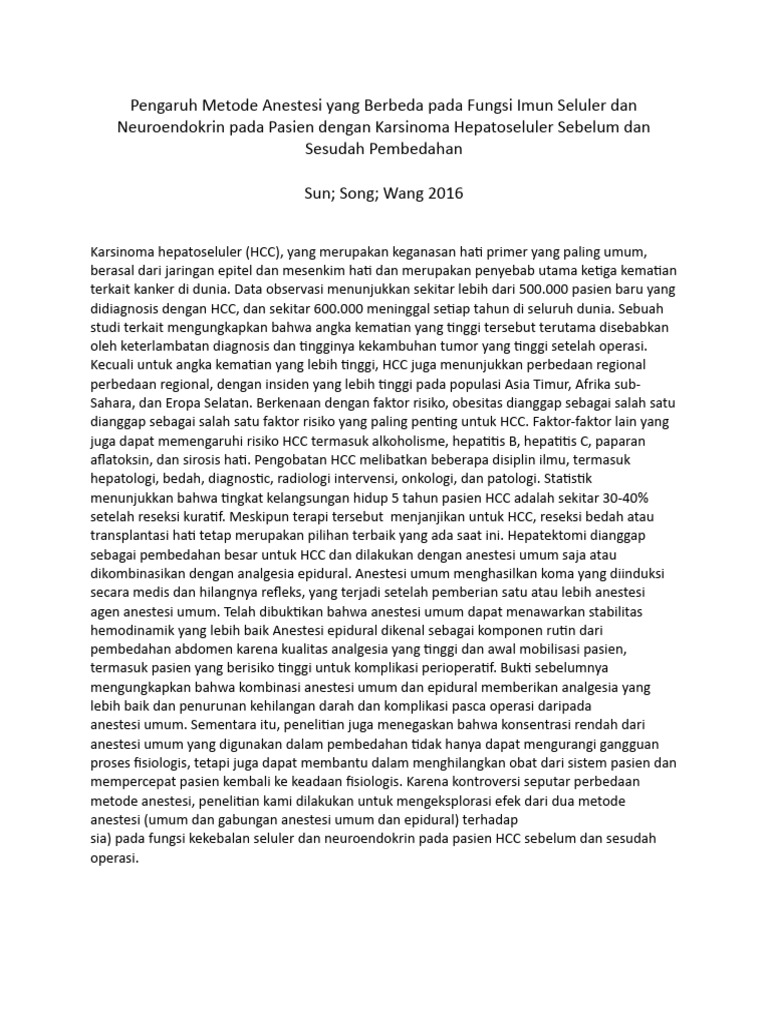 Pengaruh Metode Anestesi yang Berbeda pada Fungsi Imun Seluler dan Neuroendokrin pada Pasien dengan Karsinoma Hepatoseluler Sebelum dan Sesudah Pembedahan

Sun; Song; Wang 2016

Karsinoma hepatoseluler (HCC), yang merupakan keganasan hati primer yang paling umum, berasal dari jaringan epitel dan mesenkim hati dan merupakan penyebab utama ketiga kematian terkait kanker di dunia. Data observasi menunjukkan sekitar lebih dari 500.000 pasien baru yang didiagnosis dengan HCC, dan sekitar 600.000 meninggal setiap tahun di seluruh dunia. Sebuah studi terkait mengungkapkan bahwa angka kematian yang tinggi tersebut terutama disebabkan oleh keterlambatan diagnosis dan tingginya kekambuhan tumor yang tinggi setelah operasi. Kecuali untuk angka kematian yang lebih tinggi, HCC juga menunjukkan perbedaan regional perbedaan regional, dengan insiden yang lebih tinggi pada populasi Asia Timur, Afrika sub-Sahara, dan Eropa Selatan. Berkenaan dengan faktor risiko, obesitas dianggap sebagai salah satu dianggap sebagai salah satu faktor risiko yang paling penting untuk HCC. Faktor-faktor lain yang juga dapat memengaruhi risiko HCC termasuk alkoholisme, hepatitis B, hepatitis C, paparan aflatoksin, dan sirosis hati. Pengobatan HCC melibatkan beberapa disiplin ilmu, termasuk hepatologi, bedah, diagnostic, radiologi intervensi, onkologi, dan patologi. Statistik menunjukkan bahwa tingkat kelangsungan hidup 5 tahun pasien HCC adalah sekitar 30-40% setelah reseksi kuratif. Meskipun terapi tersebut menjanjikan untuk HCC, reseksi bedah atau transplantasi hati tetap merupakan pilihan terbaik yang ada saat ini. Hepatektomi dianggap sebagai pembedahan besar untuk HCC dan dilakukan dengan anestesi umum saja atau dikombinasikan dengan analgesia epidural. Anestesi umum menghasilkan koma yang diinduksi secara medis dan hilangnya refleks, yang terjadi setelah pemberian satu atau lebih anestesi agen anestesi umum. Telah dibuktikan bahwa anestesi umum dapat menawarkan stabilitas hemodinamik yang lebih baik Anestesi epidural dikenal sebagai komponen rutin dari pembedahan abdomen karena kualitas analgesia yang tinggi dan awal mobilisasi pasien, termasuk pasien yang berisiko tinggi untuk komplikasi perioperatif. Bukti sebelumnya mengungkapkan bahwa kombinasi anestesi umum dan epidural memberikan analgesia yang lebih baik dan penurunan kehilangan darah dan komplikasi pasca operasi daripada anestesi umum. Sementara itu, penelitian juga menegaskan bahwa konsentrasi rendah dari anestesi umum yang digunakan dalam pembedahan tidak hanya dapat mengurangi gangguan proses fisiologis, tetapi juga dapat membantu dalam menghilangkan obat dari sistem pasien dan mempercepat pasien kembali ke keadaan fisiologis. Karena kontroversi seputar perbedaan metode anestesi, penelitian kami dilakukan untuk mengeksplorasi efek dari dua metode anestesi (umum dan gabungan anestesi umum dan epidural) terhadap
sia) pada fungsi kekebalan seluler dan neuroendokrin pada pasien HCC sebelum dan sesudah operasi.